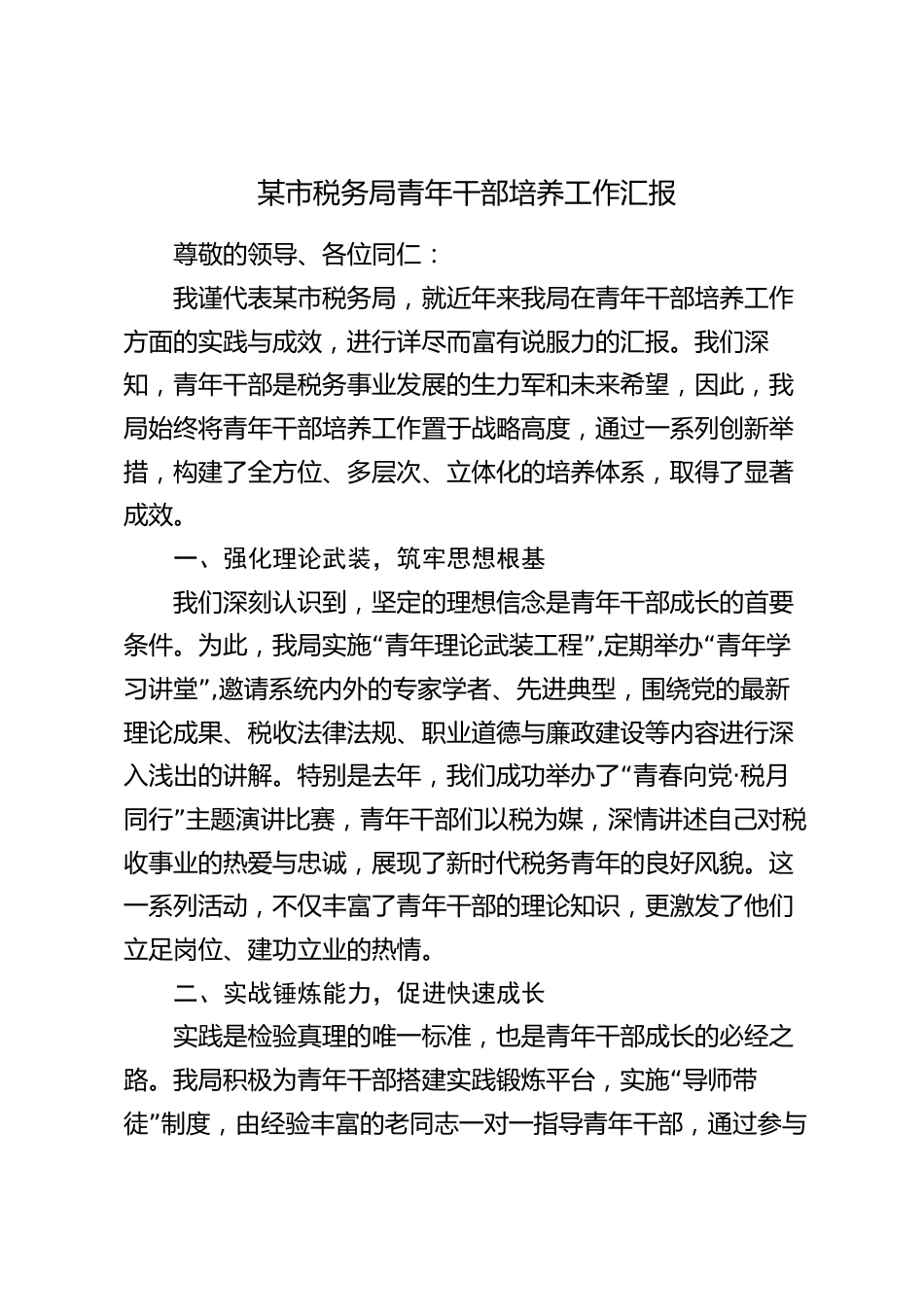 某市税务局青年干部培养工作汇报

尊敬的领导、各位同仁：

我谨代表某市税务局，就近年来我局在青年干部培养工作方面的实践与成效，进行详尽而富有说服力的汇报。我们深知，青年干部是税务事业发展的生力军和未来希望，因此，我局始终将青年干部培养工作置于战略高度，通过一系列创新举措，构建了全方位、多层次、立体化的培养体系，取得了显著成效。

一、强化理论武装，筑牢思想根基

我们深刻认识到，坚定的理想信念是青年干部成长的首要条件。为此，我局实施“青年理论武装工程”,定期举办“青年学习讲堂”,邀请系统内外的专家学者、先进典型，围绕党的最新理论成果、税收法律法规、职业道德与廉政建设等内容进行深入浅出的讲解。特别是去年，我们成功举办了“青春向党·税月同行”主题演讲比赛，青年干部们以税为媒，深情讲述自己对税收事业的热爱与忠诚，展现了新时代税务青年的良好风貌。这一系列活动，不仅丰富了青年干部的理论知识，更激发了他们立足岗位、建功立业的热情。

二、实战锤炼能力，促进快速成长

实践是检验真理的唯一标准，也是青年干部成长的必经之路。我局积极为青年干部搭建实践锻炼平台，实施“导师带徒”制度，由经验丰富的老同志一对一指导青年干部，通过参与